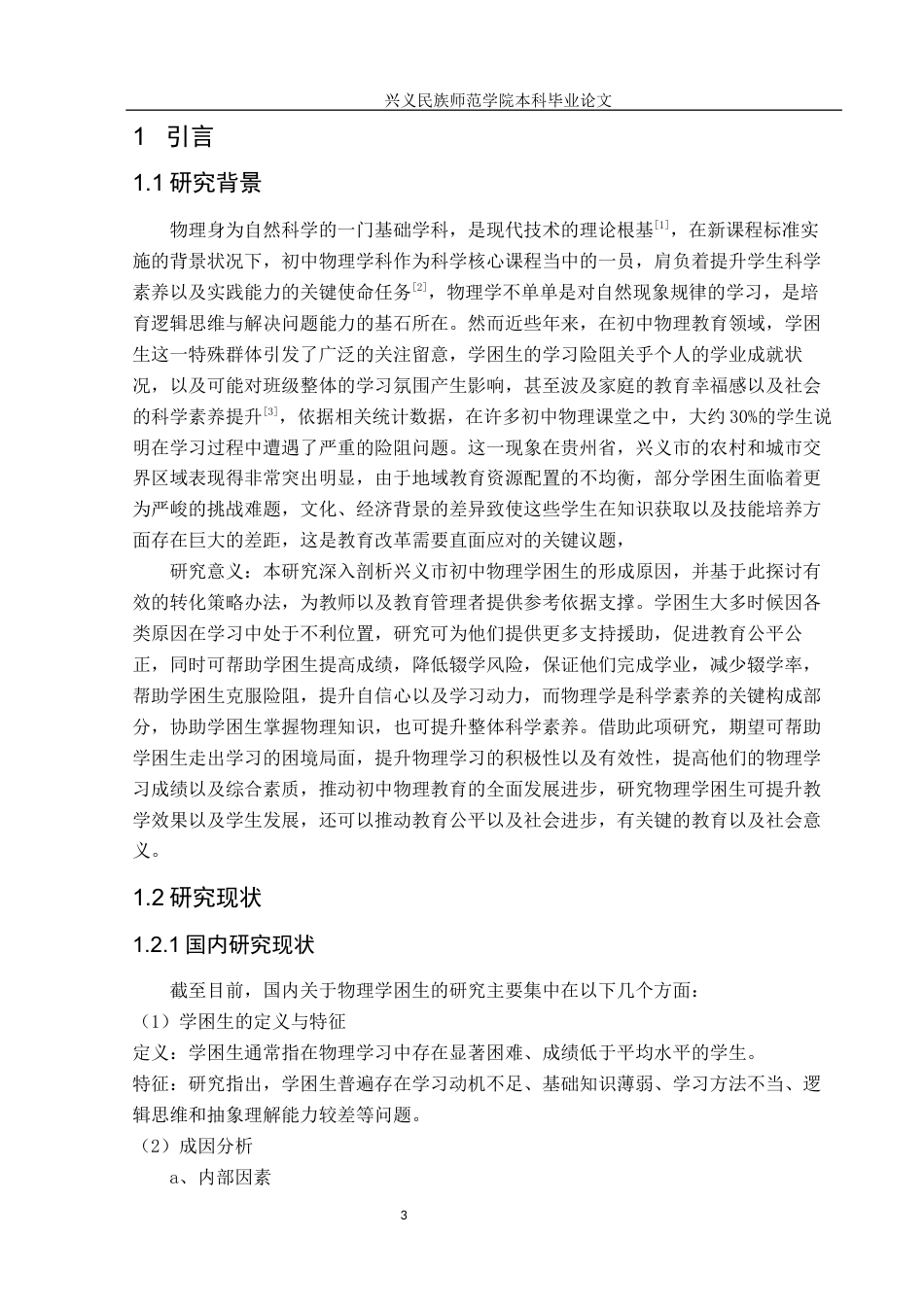 兴义民族师范学院本科毕业论文

1 引言

1.1 研究背景

物理身为自然科学的一门基础学科，是现代技术的理论根基$^{[1]}$，在新课程标准实施的背景状况下，初中物理学科作为科学核心课程当中的一员，肩负着提升学生科学素养以及实践能力的关键使命任务$^{[2]}$，物理学不单单是对自然现象规律的学习，是培育逻辑思维与解决问题能力的基石所在。然而近些年来，在初中物理教育领域，学困生这一特殊群体引发了广泛的关注留意，学困生的学习险阻关乎个人的学业成就状况，以及可能对班级整体的学习氛围产生影响，甚至波及家庭的教育幸福感以及社会的科学素养提升$^{[3]}$，依据相关统计数据，在许多初中物理课堂之中，大约30%的学生说明在学习过程中遭遇了严重的险阻问题。这一现象在贵州省，兴义市的农村和城市交界区域表现得非常突出明显，由于地域教育资源配置的不均衡，部分学困生面临着更为严峻的挑战难题，文化、经济背景的差异致使这些学生在知识获取以及技能培养方面存在巨大的差距，这是教育改革需要直面应对的关键议题，

研究意义：本研究深入剖析兴义市初中物理学困生的形成原因，并基于此探讨有效的转化策略办法，为教师以及教育管理者提供参考依据支撑。学困生大多时候因各类原因在学习中处于不利位置，研究可为他们提供更多支持援助，促进教育公平公正，同时可帮助学困生提高成绩，降低辍学风险，保证他们完成学业，减少辍学率，帮助学困生克服险阻，提升自信心以及学习动力，而物理学是科学素养的关键构成部分，协助学困生掌握物理知识，也可提升整体科学素养。借助此项研究，期望可帮助学困生走出学习的困境局面，提升物理学习的积极性以及有效性，提高他们的物理学习成绩以及综合素质，推动初中物理教育的全面发展进步，研究物理学困生可提升教学效果以及学生发展，还可以推动教育公平以及社会进步，有关键的教育以及社会意义。

1.2 研究现状

1.2.1 国内研究现状

截至目前，国内关于物理学困生的研究主要集中在以下几个方面：

（1）学困生的定义与特征

定义：学困生通常指在物理学习中存在显著困难、成绩低于平均水平的学生。

特征：研究指出，学困生普遍存在学习动机不足、基础知识薄弱、学习方法不当、逻辑思维和抽象理解能力较差等问题。

（2）成因分析

a、内部因素

3